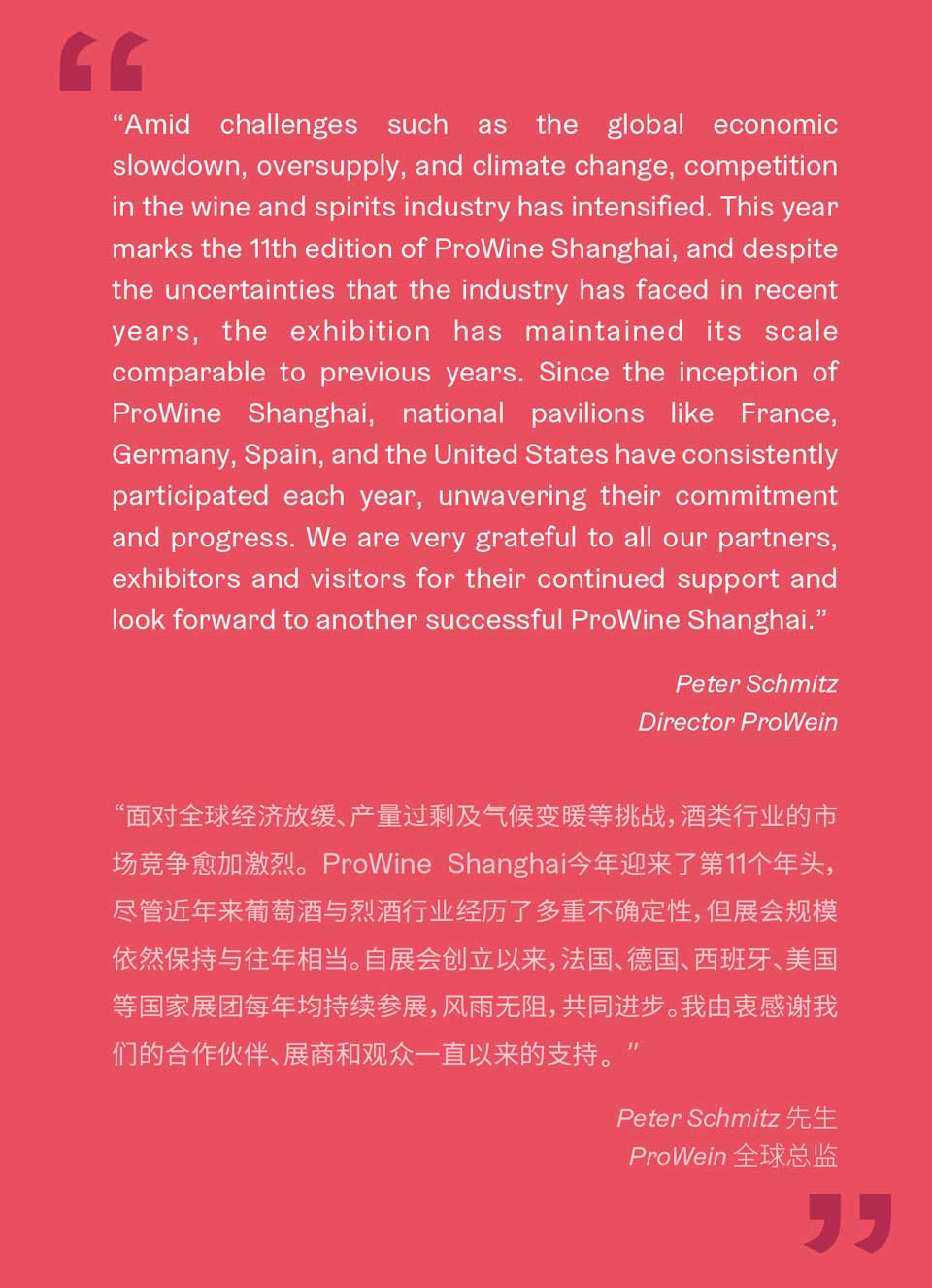 “Amid challenges such as the global economic slowdown, oversupply, and climate change, competition in the wine and spirits industry has intensified. This year marks the 11th edition of ProWine Shanghai, and despite the uncertainties that the industry has faced in recent years, the exhibition has maintained its scale comparable to previous years. Since the inception of ProWine Shanghai, national pavilions like France, Germany, Spain, and the United States have consistently participated each year, unwavering their commitment and progress. We are very grateful to all our partners, exhibitors and visitors for their continued support and look forward to another successful ProWine Shanghai.”

Peter Schmitz
Director ProWein

“面对全球经济放缓、产量过剩及气候变暖等挑战，酒类行业的市场竞争愈加激烈。ProWine Shanghai今年迎来了第11个年头，尽管近年来葡萄酒与烈酒行业经历了多重不确定性，但展会规模依然保持与往年相当。自展会创立以来，法国、德国、西班牙、美国等国家展团每年均持续参展，风雨无阻，共同进步。我由衷感谢我们的合作伙伴、展商和观众一直以来的支持。”

Peter Schmitz 先生
ProWein 全球总监